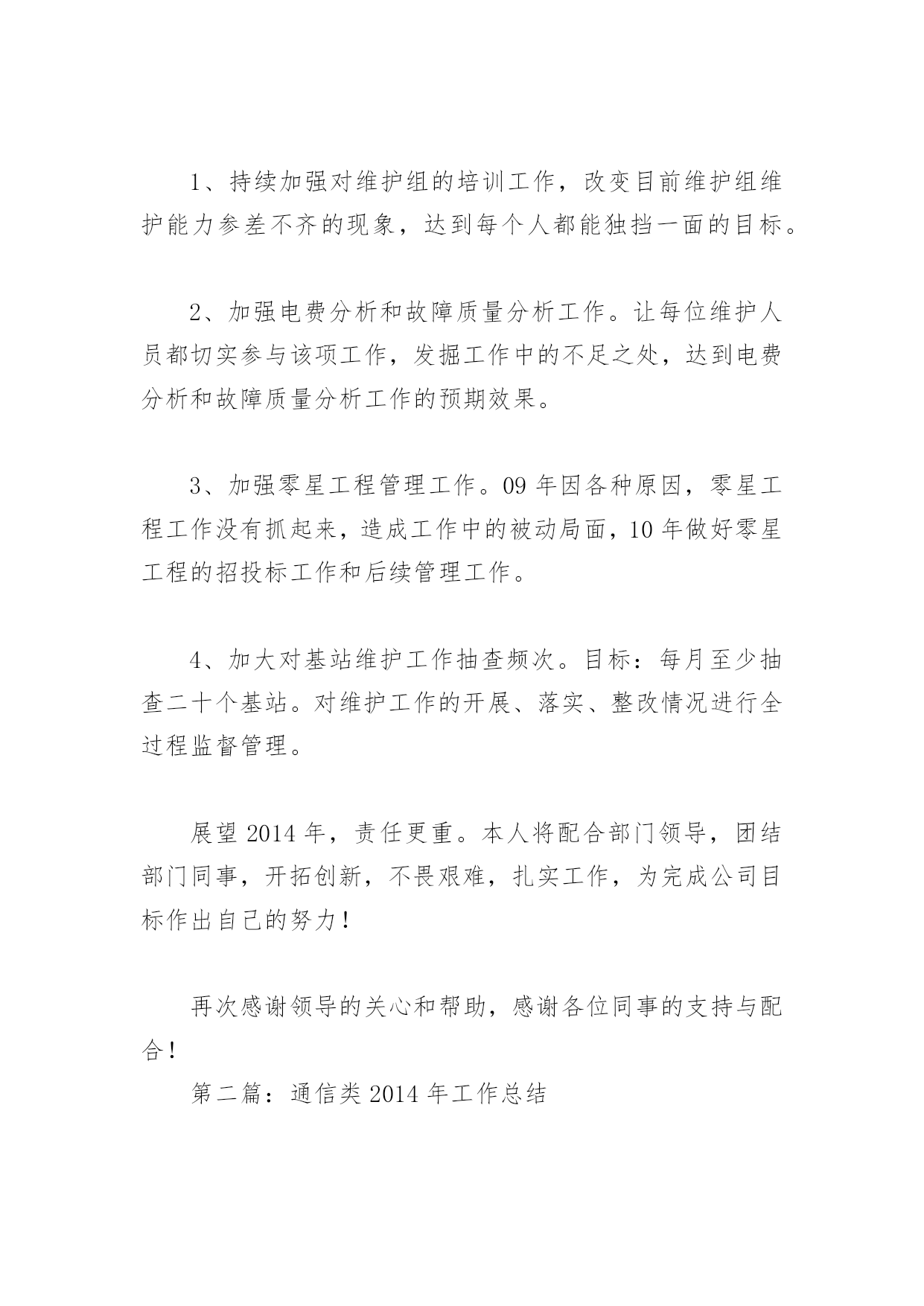 1、持续加强对维护组的培训工作，改变目前维护组维护能力参差不齐的现象，达到每个人都能独挡一面的目标。

2、加强电费分析和故障质量分析工作。让每位维护人员都切实参与该项工作，发掘工作中的不足之处，达到电费分析和故障质量分析工作的预期效果。

3、加强零星工程管理工作。09 年因各种原因，零星工程工作没有抓起来，造成工作中的被动局面，10 年做好零星工程的招投标工作和后续管理工作。

4、加大对基站维护工作抽查频次。目标：每月至少抽查二十个基站。对维护工作的开展、落实、整改情况进行全过程监督管理。

展望 2014 年，责任更重。本人将配合部门领导，团结部门同事，开拓创新，不畏艰难，扎实工作，为完成公司目标作出自己的努力！

再次感谢领导的关心和帮助，感谢各位同事的支持与配合！

第二篇：通信类 2014 年工作总结